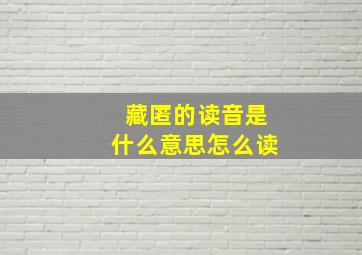 藏匿的读音是
什么意思怎么读